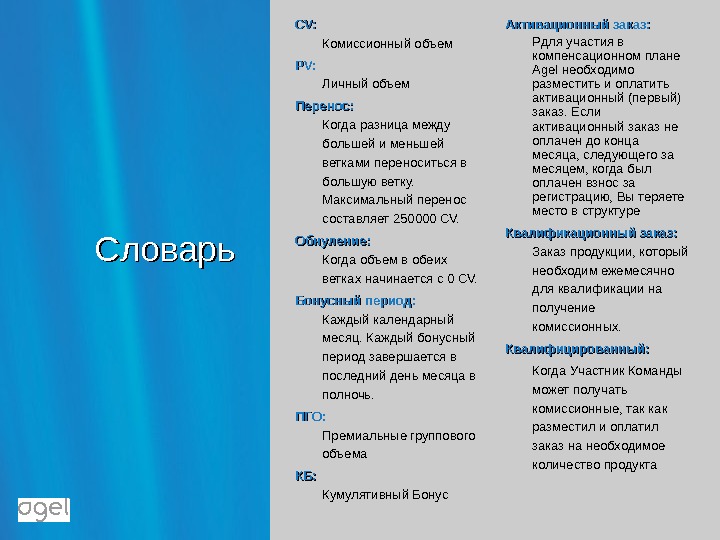 Словарь

agel

CV:

Комиссионный объем

PV:

Личный объем

Перенос:

Когда разница между большей и меньшей ветками переноситься в большую ветку. Максимальный перенос составляет 250000 CV.

Обнуление:

Когда объем в обеих ветках начинается с 0 CV.

Бонусный период:

Каждый календарный месяц. Каждый бонусный период завершается в последний день месяца в полночь.

ПГО:

Премиальные группового объема

КБ:

Кумулятивный Бонус

Активационный заказ:

Рдля участия в компенсационном плане Agel необходимо разместить и оплатить активационный (первый) заказ. Если активационный заказ не оплачен до конца месяца, следующего за месяцем, когда был оплачен взнос за регистрацию, Вы теряете место в структуре

Квалификационный заказ:

Заказ продукции, который необходим ежемесячно для квалификации на получение комиссионных.

Квалифицированный:

Когда Участник Команды может получать комиссионные, так как разместил и оплатил заказ на необходимое количество продукта